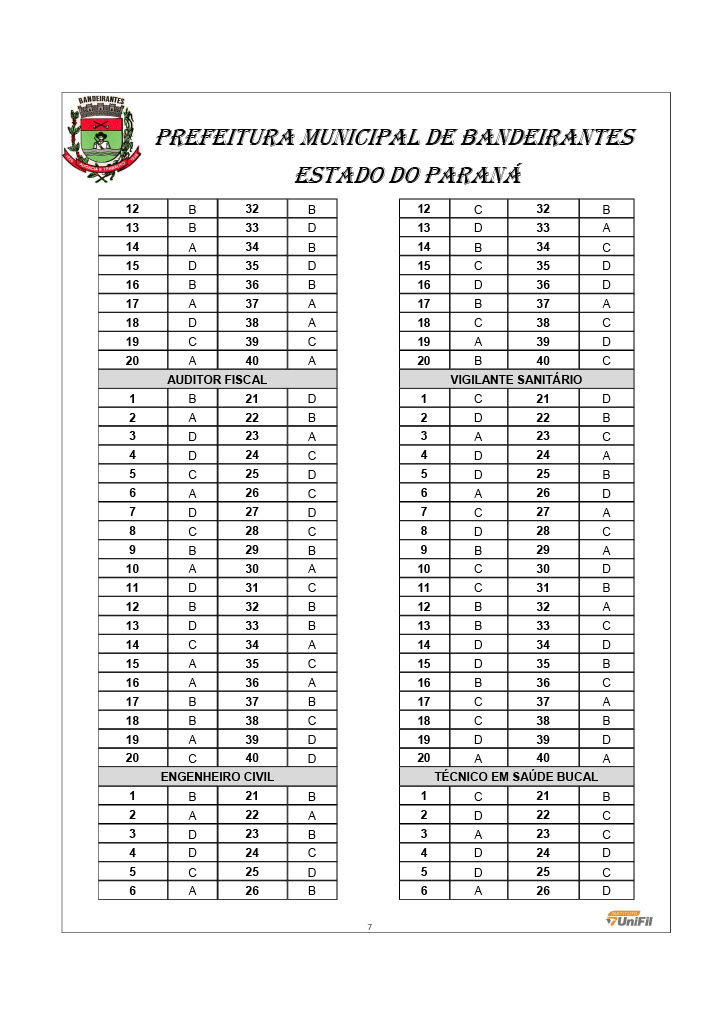 BANDEIRANTES

PREFEITURA MUNICIPAL DE BANDEIRANTES
ESTADO DO PARANÁ

| 12 | B | 32 | B |
|---|---|---|---|
| 13 | B | 33 | D |
| 14 | A | 34 | B |
| 15 | D | 35 | D |
| 16 | B | 36 | B |
| 17 | A | 37 | A |
| 18 | D | 38 | A |
| 19 | C | 39 | C |
| 20 | A | 40 | A |
| AUDITOR FISCAL | | | |
| 1 | B | 21 | D |
| 2 | A | 22 | B |
| 3 | D | 23 | A |
| 4 | D | 24 | C |
| 5 | C | 25 | D |
| 6 | A | 26 | C |
| 7 | D | 27 | D |
| 8 | C | 28 | C |
| 9 | B | 29 | B |
| 10 | A | 30 | A |
| 11 | D | 31 | C |
| 12 | B | 32 | B |
| 13 | D | 33 | B |
| 14 | C | 34 | A |
| 15 | A | 35 | C |
| 16 | A | 36 | A |
| 17 | B | 37 | B |
| 18 | B | 38 | C |
| 19 | A | 39 | D |
| 20 | C | 40 | D |
| ENGENHEIRO CIVIL | | | |
| 1 | B | 21 | B |
| 2 | A | 22 | A |
| 3 | D | 23 | B |
| 4 | D | 24 | C |
| 5 | C | 25 | D |
| 6 | A | 26 | B |

| 12 | C | 32 | B |
|---|---|---|---|
| 13 | D | 33 | A |
| 14 | B | 34 | C |
| 15 | C | 35 | D |
| 16 | D | 36 | D |
| 17 | B | 37 | A |
| 18 | C | 38 | C |
| 19 | A | 39 | D |
| 20 | B | 40 | C |
| VIGILANTE SANITÁRIO | | | |
| 1 | C | 21 | D |
| 2 | D | 22 | B |
| 3 | A | 23 | C |
| 4 | D | 24 | A |
| 5 | D | 25 | B |
| 6 | A | 26 | D |
| 7 | C | 27 | A |
| 8 | D | 28 | C |
| 9 | B | 29 | A |
| 10 | C | 30 | D |
| 11 | C | 31 | B |
| 12 | B | 32 | A |
| 13 | B | 33 | C |
| 14 | D | 34 | D |
| 15 | D | 35 | B |
| 16 | B | 36 | C |
| 17 | C | 37 | A |
| 18 | C | 38 | B |
| 19 | D | 39 | D |
| 20 | A | 40 | A |
| TÉCNICO EM SAÚDE BUCAL | | | |
| 1 | C | 21 | B |
| 2 | D | 22 | C |
| 3 | A | 23 | C |
| 4 | D | 24 | D |
| 5 | D | 25 | C |
| 6 | A | 26 | D |

7

UniFil